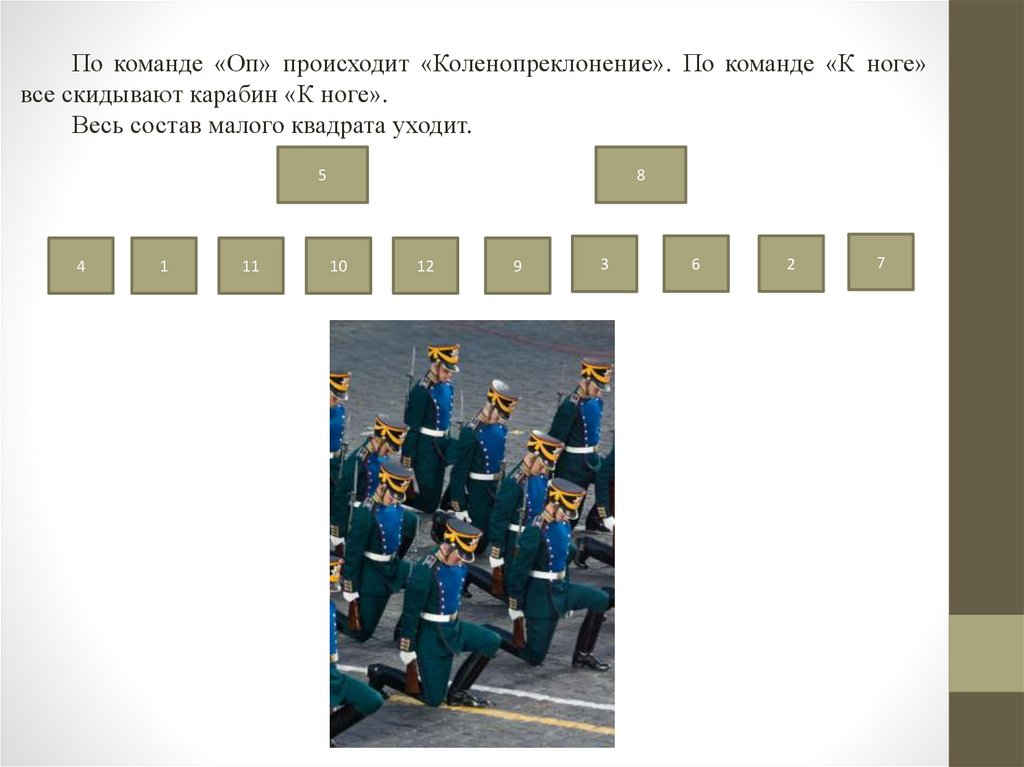 По команде «Оп» происходит «Коленопреклонение». По команде «К ноге» все скидывают карабин «К ноге».

Весь состав малого квадрата уходит.

5

8

4

1

11

10

12

9

3

6

2

7